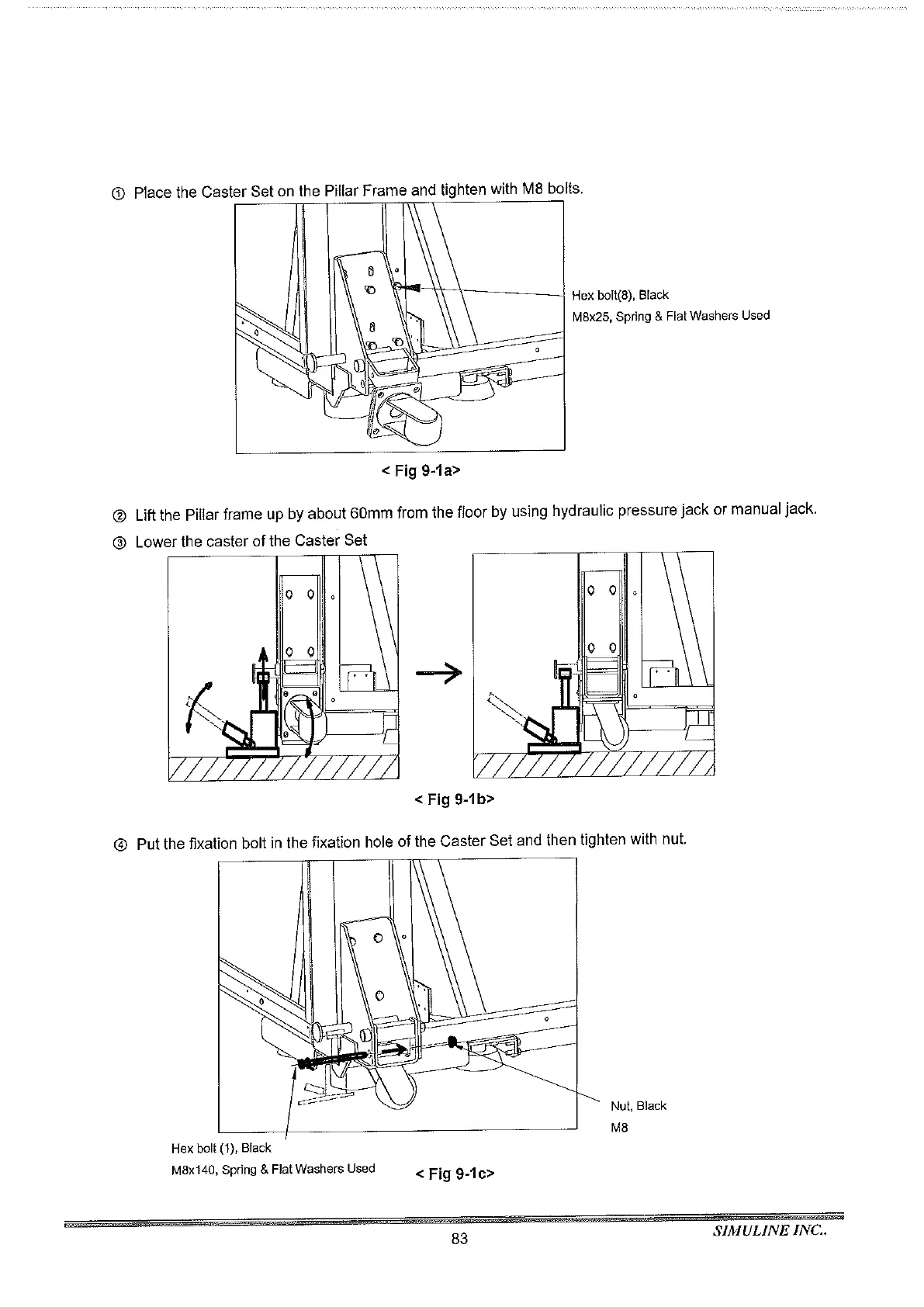 ① Place the Caster Set on the Pillar Frame and tighten with M8 bolts.

Hex bolt(8), Black
M8x25, Spring & Flat Washers Used

< Fig 9-1a>

② Lift the Pillar frame up by about 60mm from the floor by using hydraulic pressure jack or manual jack.

③ Lower the caster of the Caster Set

< Fig 9-1b>

④ Put the fixation bolt in the fixation hole of the Caster Set and then tighten with nut.

Nut, Black
M8

Hex bolt (1), Black
M8x140, Spring & Flat Washers Used

< Fig 9-1c>

83

SIMULINE INC..